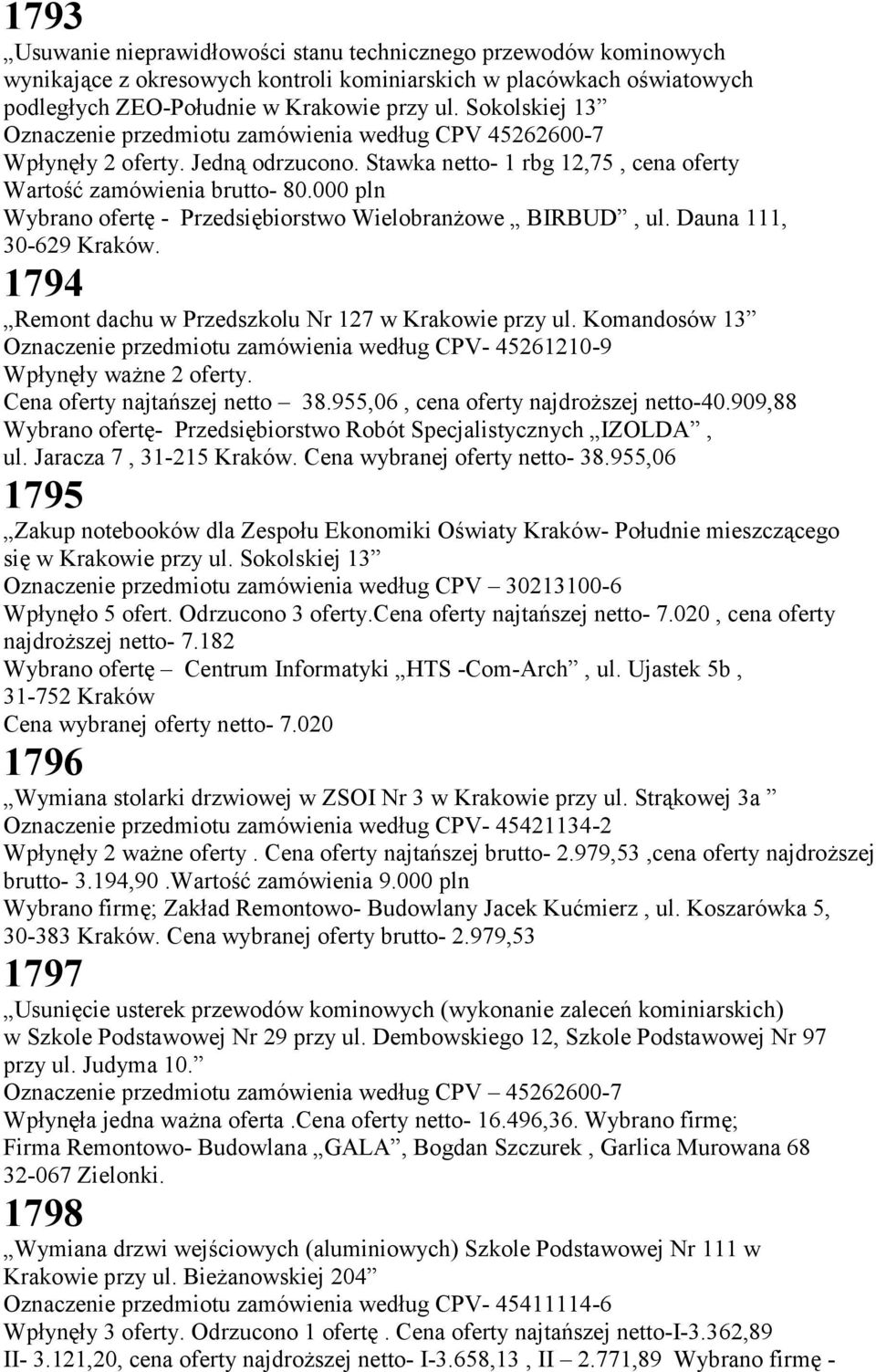 1793

„Usuwanie nieprawidłowości stanu technicznego przewodów kominowych wynikające z okresowych kontroli kominiarskich w placówkach oświatowych podległych ZEO-Południe w Krakowie przy ul. Sokolskiej 13”
Oznaczenie przedmiotu zamówienia według CPV 45262600-7
Wpłynęły 2 oferty. Jedną odrzucono. Stawka netto- 1 rbg 12,75 , cena oferty
Wartość zamówienia brutto- 80.000 pln
Wybrano ofertę - Przedsiębiorstwo Wielobranżowe „ BIRBUD” , ul. Dauna 111, 30-629 Kraków.

1794

„Remont dachu w Przedszkolu Nr 127 w Krakowie przy ul. Komandosów 13”
Oznaczenie przedmiotu zamówienia według CPV- 45261210-9
Wpłynęły ważne 2 oferty.
Cena oferty najtańszej netto – 38.955,06 , cena oferty najdroższej netto-40.909,88
Wybrano ofertę- Przedsiębiorstwo Robót Specjalistycznych „IZOLDA” , ul. Jaracza 7 , 31-215 Kraków. Cena wybranej oferty netto- 38.955,06

1795

„Zakup notebooków dla Zespołu Ekonomiki Oświaty Kraków- Południe mieszczącego się w Krakowie przy ul. Sokolskiej 13”
Oznaczenie przedmiotu zamówienia według CPV – 30213100-6
Wpłynęło 5 ofert. Odrzucono 3 oferty.Cena oferty najtańszej netto- 7.020 , cena oferty najdroższej netto- 7.182
Wybrano ofertę – Centrum Informatyki „HTS -Com-Arch” , ul. Ujastek 5b , 31-752 Kraków
Cena wybranej oferty netto- 7.020

1796

„Wymiana stolarki drzwiowej w ZSOI Nr 3 w Krakowie przy ul. Strąkowej 3a ”
Oznaczenie przedmiotu zamówienia według CPV- 45421134-2
Wpłynęły 2 ważne oferty . Cena oferty najtańszej brutto- 2.979,53 ,cena oferty najdroższej brutto- 3.194,90 .Wartość zamówienia 9.000 pln
Wybrano firmę; Zakład Remontowo- Budowlany Jacek Kućmierz , ul. Koszarówka 5, 30-383 Kraków. Cena wybranej oferty brutto- 2.979,53

1797

„Usunięcie usterek przewodów kominowych (wykonanie zaleceń kominiarskich) w Szkole Podstawowej Nr 29 przy ul. Dembowskiego 12, Szkole Podstawowej Nr 97 przy ul. Judyma 10.”
Oznaczenie przedmiotu zamówienia według CPV – 45262600-7
Wpłynęła jedna ważna oferta .Cena oferty netto- 16.496,36. Wybrano firmę;
Firma Remontowo- Budowlana „GALA”, Bogdan Szczurek , Garlica Murowana 68 32-067 Zielonki.

1798

„Wymiana drzwi wejściowych (aluminiowych) Szkole Podstawowej Nr 111 w Krakowie przy ul. Bieżanowskiej 204”
Oznaczenie przedmiotu zamówienia według CPV- 45411114-6
Wpłynęły 3 oferty. Odrzucono 1 ofertę . Cena oferty najtańszej netto-I-3.362,89 II- 3.121,20, cena oferty najdroższej netto- I-3.658,13 , II – 2.771,89 Wybrano firmę -